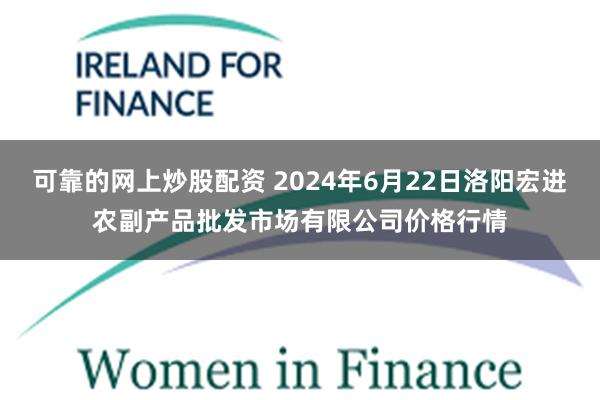 IRELAND FOR FINANCE

可靠的网上炒股配资 2024年6月22日洛阳宏进农副产品批发市场有限公司价格行情

Women in Finance